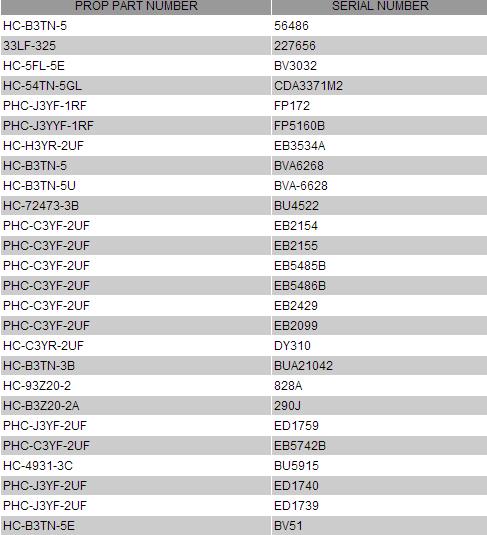 | PROP PART NUMBER | SERIAL NUMBER |
|---|---|
| HC-B3TN-5 | 56486 |
| 33LF-325 | 227656 |
| HC-5FL-5E | BV3032 |
| HC-54TN-5GL | CDA3371M2 |
| PHC-J3YF-1RF | FP172 |
| PHC-J3YYF-1RF | FP5160B |
| HC-H3YR-2UF | EB3534A |
| HC-B3TN-5 | BVA6268 |
| HC-B3TN-5U | BVA-6628 |
| HC-72473-3B | BU4522 |
| PHC-C3YF-2UF | EB2154 |
| PHC-C3YF-2UF | EB2155 |
| PHC-C3YF-2UF | EB5485B |
| PHC-C3YF-2UF | EB5486B |
| PHC-C3YF-2UF | EB2429 |
| PHC-C3YF-2UF | EB2099 |
| HC-C3YR-2UF | DY310 |
| HC-B3TN-3B | BUA21042 |
| HC-93Z20-2 | 828A |
| HC-B3Z20-2A | 290J |
| PHC-J3YF-2UF | ED1759 |
| PHC-C3YF-2UF | EB5742B |
| HC-4931-3C | BU5915 |
| PHC-J3YF-2UF | ED1740 |
| PHC-J3YF-2UF | ED1739 |
| HC-B3TN-5E | BV51 |